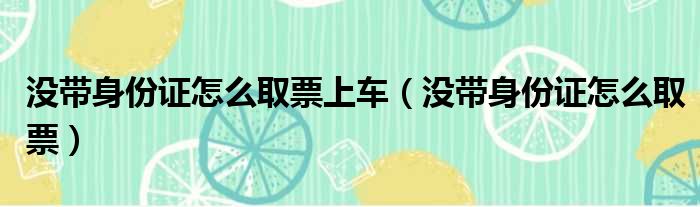 没带身份证怎么取票上车（没带身份证怎么取票）